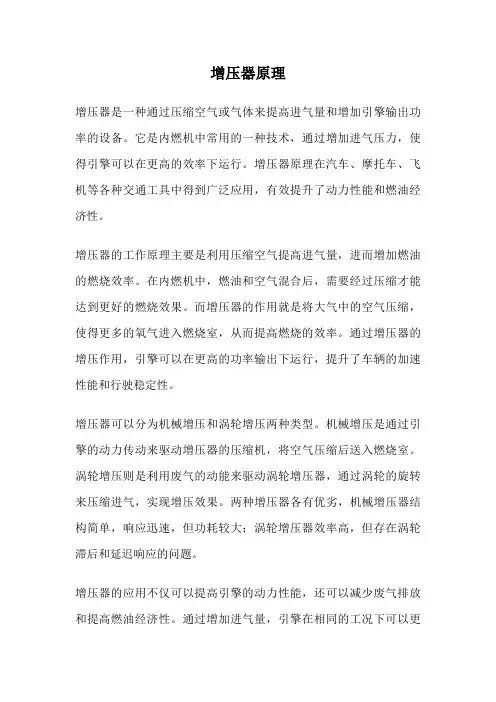 增压器原理

增压器是一种通过压缩空气或气体来提高进气量和增加引擎输出功率的设备。它是内燃机中常用的一种技术，通过增加进气压力，使得引擎可以在更高的效率下运行。增压器原理在汽车、摩托车、飞机等各种交通工具中得到广泛应用，有效提升了动力性能和燃油经济性。

增压器的工作原理主要是利用压缩空气提高进气量，进而增加燃油的燃烧效率。在内燃机中，燃油和空气混合后，需要经过压缩才能达到更好的燃烧效果。而增压器的作用就是将大气中的空气压缩，使得更多的氧气进入燃烧室，从而提高燃烧的效率。通过增压器的增压作用，引擎可以在更高的功率输出下运行，提升了车辆的加速性能和行驶稳定性。

增压器可以分为机械增压和涡轮增压两种类型。机械增压是通过引擎的动力传动来驱动增压器的压缩机，将空气压缩后送入燃烧室。涡轮增压则是利用废气的动能来驱动涡轮增压器，通过涡轮的旋转来压缩进气，实现增压效果。两种增压器各有优劣，机械增压器结构简单，响应迅速，但功耗较大；涡轮增压器效率高，但存在涡轮滞后和延迟响应的问题。

增压器的应用不仅可以提高引擎的动力性能，还可以减少废气排放和提高燃油经济性。通过增加进气量，引擎在相同的工况下可以更